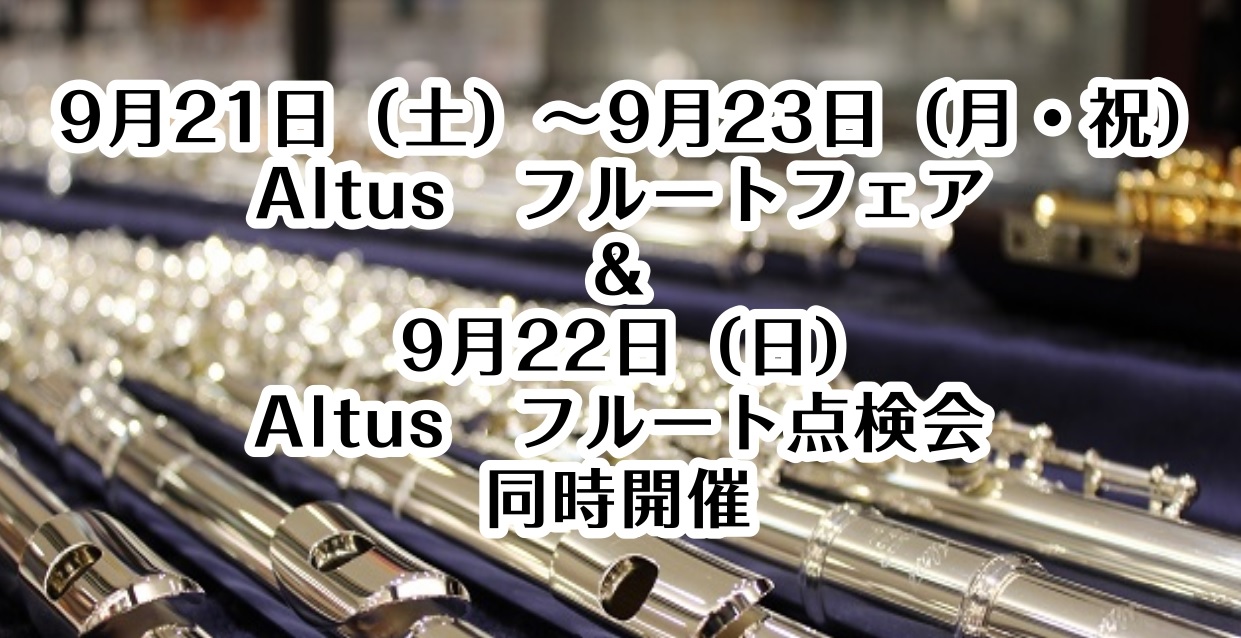 9月21日（土）～9月23日（月・祝）
Altus　フルートフェア
&
9月22日（日）
Altus　フルート点検会
同時開催